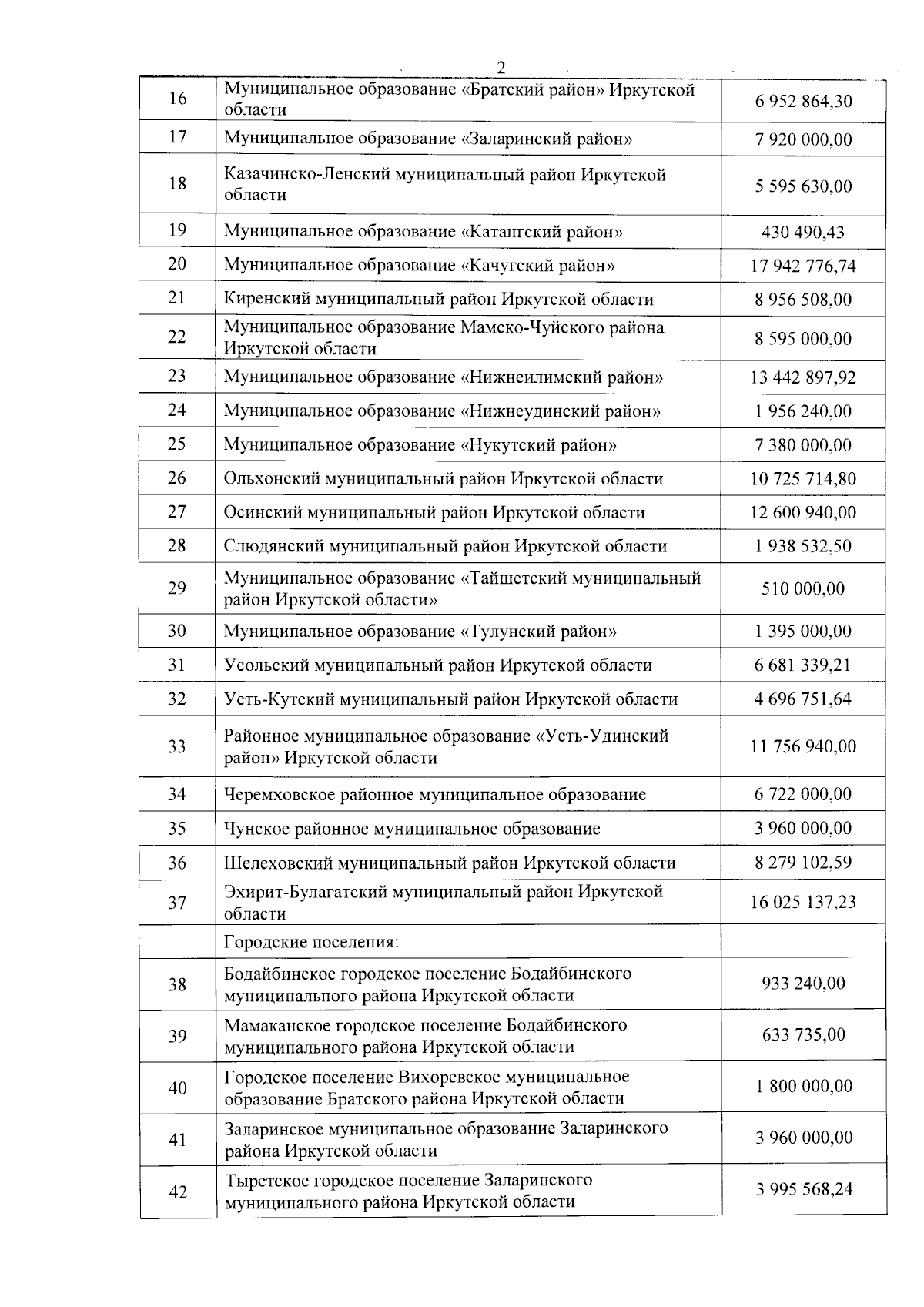 2

| 16 | Муниципальное образование «Братский район» Иркутской области | 6 952 864,30 |
|---|---|---|
| 17 | Муниципальное образование «Заларинский район» | 7 920 000,00 |
| 18 | Казачинско-Ленский муниципальный район Иркутской области | 5 595 630,00 |
| 19 | Муниципальное образование «Катангский район» | 430 490,43 |
| 20 | Муниципальное образование «Качугский район» | 17 942 776,74 |
| 21 | Киренский муниципальный район Иркутской области | 8 956 508,00 |
| 22 | Муниципальное образование Мамско-Чуйского района Иркутской области | 8 595 000,00 |
| 23 | Муниципальное образование «Нижнеилимский район» | 13 442 897,92 |
| 24 | Муниципальное образование «Нижнеудинский район» | 1 956 240,00 |
| 25 | Муниципальное образование «Нукутский район» | 7 380 000,00 |
| 26 | Ольхонский муниципальный район Иркутской области | 10 725 714,80 |
| 27 | Осинский муниципальный район Иркутской области | 12 600 940,00 |
| 28 | Слюдянский муниципальный район Иркутской области | 1 938 532,50 |
| 29 | Муниципальное образование «Тайшетский муниципальный район Иркутской области» | 510 000,00 |
| 30 | Муниципальное образование «Тулунский район» | 1 395 000,00 |
| 31 | Усольский муниципальный район Иркутской области | 6 681 339,21 |
| 32 | Усть-Кутский муниципальный район Иркутской области | 4 696 751,64 |
| 33 | Районное муниципальное образование «Усть-Удинский район» Иркутской области | 11 756 940,00 |
| 34 | Черемховское районное муниципальное образование | 6 722 000,00 |
| 35 | Чунское районное муниципальное образование | 3 960 000,00 |
| 36 | Шелеховский муниципальный район Иркутской области | 8 279 102,59 |
| 37 | Эхирит-Булагатский муниципальный район Иркутской области | 16 025 137,23 |
|  | Городские поселения: |  |
| 38 | Бодайбинское городское поселение Бодайбинского муниципального района Иркутской области | 933 240,00 |
| 39 | Мамаканское городское поселение Бодайбинского муниципального района Иркутской области | 633 735,00 |
| 40 | Городское поселение Вихоревское муниципальное образование Братского района Иркутской области | 1 800 000,00 |
| 41 | Заларинское муниципальное образование Заларинского района Иркутской области | 3 960 000,00 |
| 42 | Тыретское городское поселение Заларинского муниципального района Иркутской области | 3 995 568,24 |